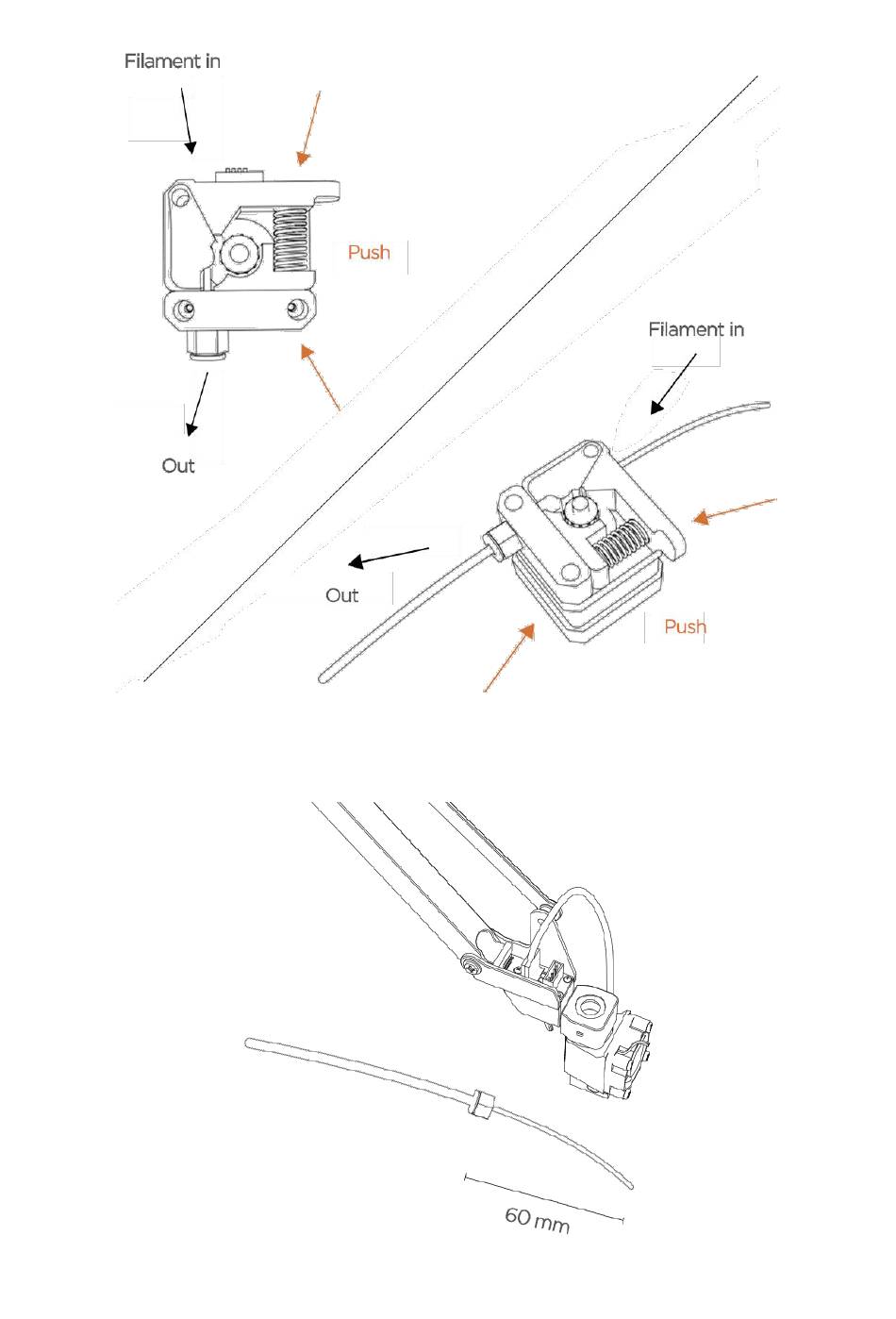 Filament in

Push

Out

Filament in

Out

Push

60 mm